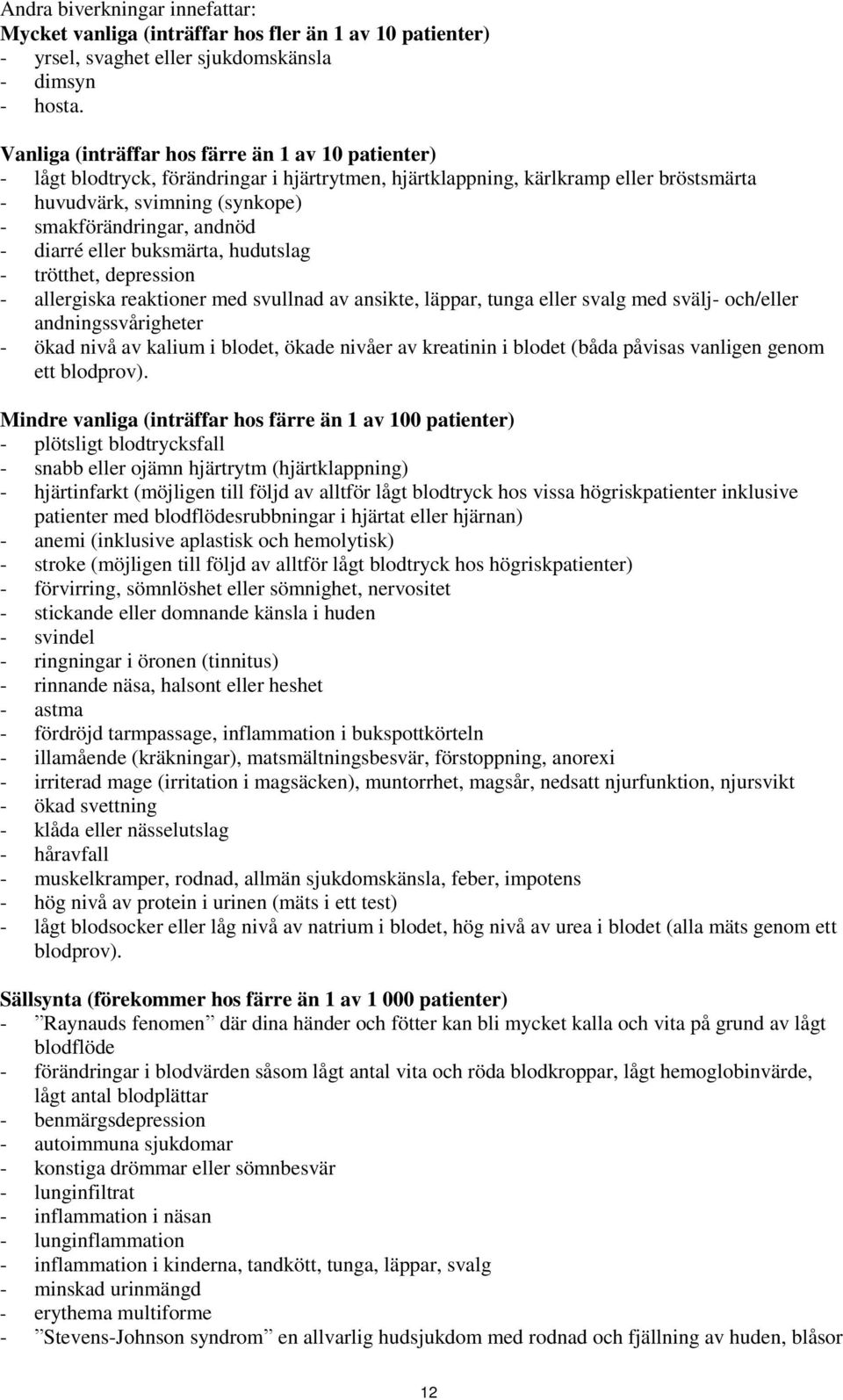 Andra biverkningar innefattar:
Mycket vanliga (inträffar hos fler än 1 av 10 patienter)
- yrsel, svaghet eller sjukdomskänsla
- dimsyn
- hosta.

Vanliga (inträffar hos färre än 1 av 10 patienter)
- lågt blodtryck, förändringar i hjärtrytmen, hjärtklappning, kärlkramp eller bröstsmärta
- huvudvärk, svimning (synkope)
- smakförändringar, andnöd
- diarré eller buksmärta, hudutslag
- trötthet, depression
- allergiska reaktioner med svullnad av ansikte, läppar, tunga eller svalg med svälj- och/eller andningssvårigheter
- ökad nivå av kalium i blodet, ökade nivåer av kreatinin i blodet (båda påvisas vanligen genom ett blodprov).

Mindre vanliga (inträffar hos färre än 1 av 100 patienter)
- plötsligt blodtrycksfall
- snabb eller ojämn hjärtrytm (hjärtklappning)
- hjärtinfarkt (möjligen till följd av alltför lågt blodtryck hos vissa högriskpatienter inklusive patienter med blodflödesrubbningar i hjärtat eller hjärnan)
- anemi (inklusive aplastisk och hemolytisk)
- stroke (möjligen till följd av alltför lågt blodtryck hos högriskpatienter)
- förvirring, sömnlöshet eller sömnighet, nervositet
- stickande eller domnande känsla i huden
- svindel
- ringningar i öronen (tinnitus)
- rinnande näsa, halsont eller heshet
- astma
- fördröjd tarmpassage, inflammation i bukspottkörteln
- illamående (kräkningar), matsmältningsbesvär, förstoppning, anorexi
- irriterad mage (irritation i magsäcken), muntorrhet, magsår, nedsatt njurfunktion, njursvikt
- ökad svettning
- klåda eller nässelutslag
- håravfall
- muskelkramper, rodnad, allmän sjukdomskänsla, feber, impotens
- hög nivå av protein i urinen (mäts i ett test)
- lågt blodsocker eller låg nivå av natrium i blodet, hög nivå av urea i blodet (alla mäts genom ett blodprov).

Sällsynta (förekommer hos färre än 1 av 1 000 patienter)
- ”Raynauds fenomen” där dina händer och fötter kan bli mycket kalla och vita på grund av lågt blodflöde
- förändringar i blodvärden såsom lågt antal vita och röda blodkroppar, lågt hemoglobinvärde, lågt antal blodplättar
- benmärgsdepression
- autoimmuna sjukdomar
- konstiga drömmar eller sömnbesvär
- lunginfiltrat
- inflammation i näsan
- lunginflammation
- inflammation i kinderna, tandkött, tunga, läppar, svalg
- minskad urinmängd
- erythema multiforme
- ”Stevens-Johnson syndrom” en allvarlig hudsjukdom med rodnad och fjällning av huden, blåsor

12